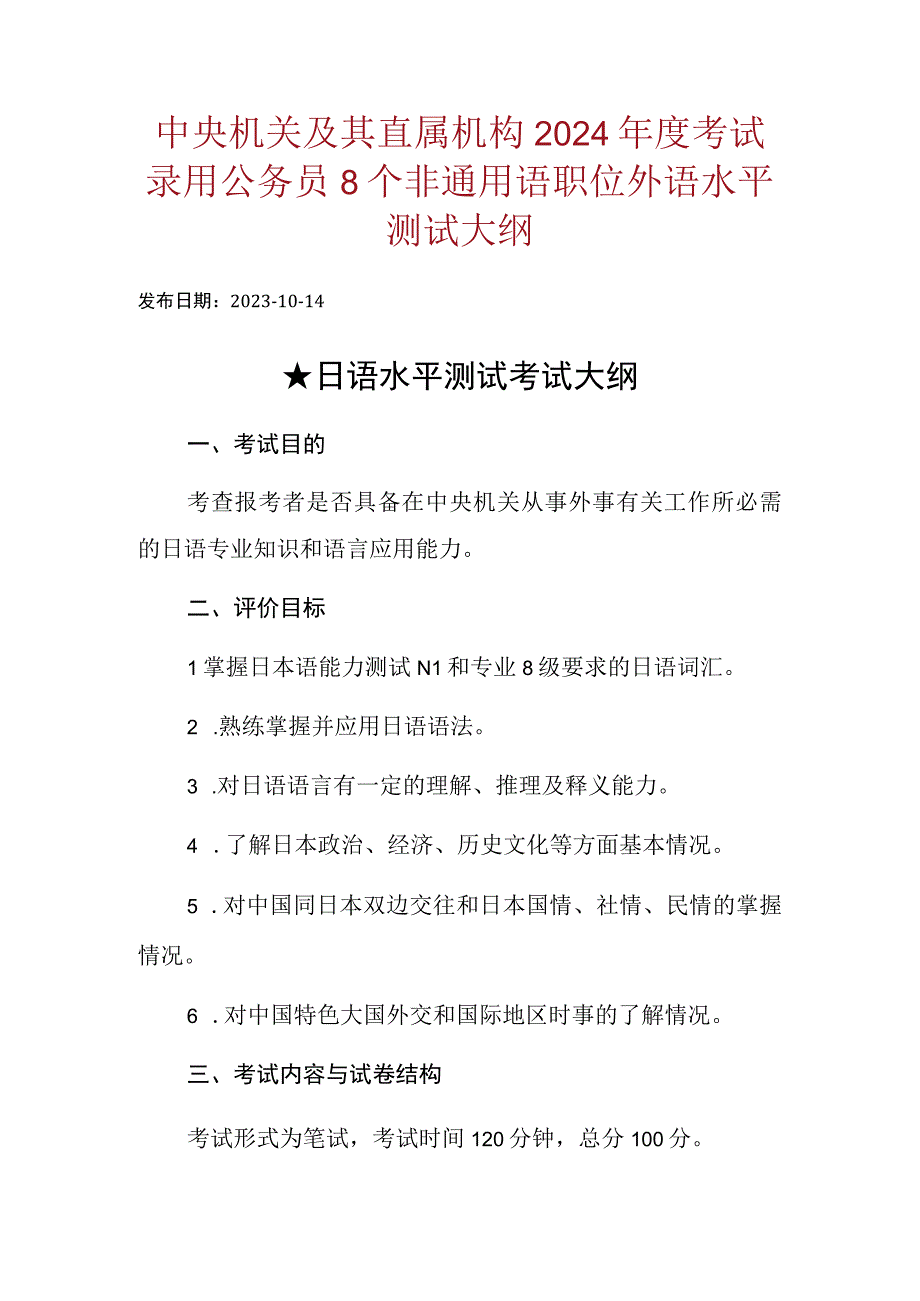 中央机关及其直属机构2024年度考试录用公务员8个非通用语职位外语水平测试大纲

发布日期：2023-10-14

★日语水平测试考试大纲

一、考试目的

考查报考者是否具备在中央机关从事外事有关工作所必需的日语专业知识和语言应用能力。

二、评价目标

1掌握日本语能力测试N1和专业8级要求的日语词汇。

2 .熟练掌握并应用日语语法。

3 .对日语语言有一定的理解、推理及释义能力。

4 .了解日本政治、经济、历史文化等方面基本情况。

5 .对中国同日本双边交往和日本国情、社情、民情的掌握情况。

6 .对中国特色大国外交和国际地区时事的了解情况。

三、考试内容与试卷结构

考试形式为笔试，考试时间120分钟，总分100分。